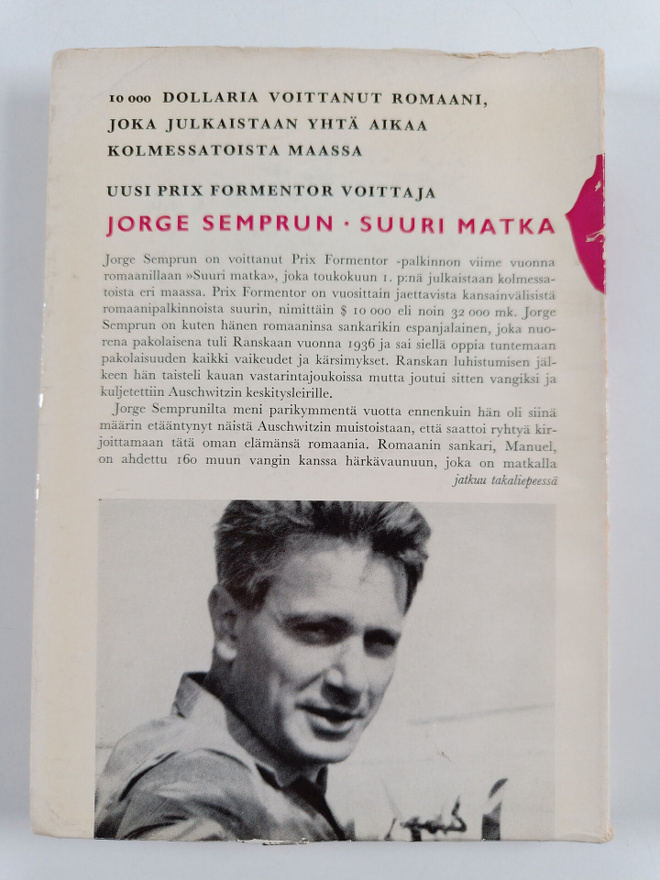 10 000 DOLLARIA VOITTANUT ROMAANI, JOKA JULKAISTAAN YHTÄ AIKAA KOLMESSATOISTA MAASSA

UUSI PRIX FORMENTOR VOITTAJA

JORGE SEMPRUN · SUURI MATKA

Jorge Semprun on voittanut Prix Formentor -palkinnon viime vuonna romaanillaan »Suuri matka», joka toukokuun 1. p:nä julkaistaan kolmessatoista eri maassa. Prix Formentor on vuosittain jaettavista kansainvälisistä romaanipalkinnoista suurin, nimittäin $ 10 000 eli noin 32 000 mk. Jorge Semprun on kuten hänen romaaninsa sankarikin espanjalainen, joka nuorena pakolaisena tuli Ranskaan vuonna 1936 ja sai siellä oppia tuntemaan pakolaisuuden kaikki vaikeudet ja kärsimykset. Ranskan luhistumisen jälkeen hän taisteli kauan vastarintajoukoissa mutta joutui sitten vangiksi ja kuljetettiin Auschwitzin keskitysleirille.

Jorge Semprunilta meni parikymmentä vuotta ennenkuin hän oli siinä määrin etääntynyt näistä Auschwitzin muistoistaan, että saattoi ryhtyä kirjoittamaan tätä oman elämänsä romaania. Romaanin sankari, Manuel, on ahdettu 160 muun vangin kanssa härkävaunuun, joka on matkalla
jatkuu takaliepeessä